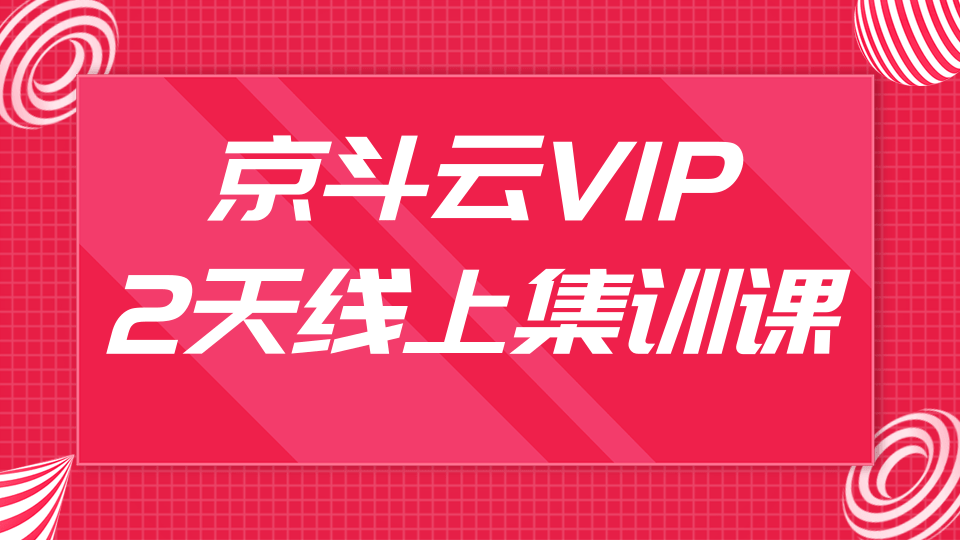 京斗云VIP
2天线上集训课